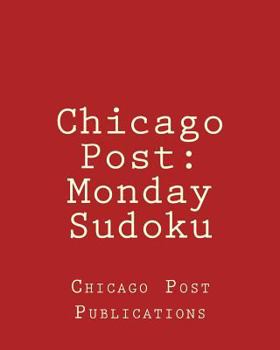 Chicago Post: Monday Sudoku

Chicago Post Publications